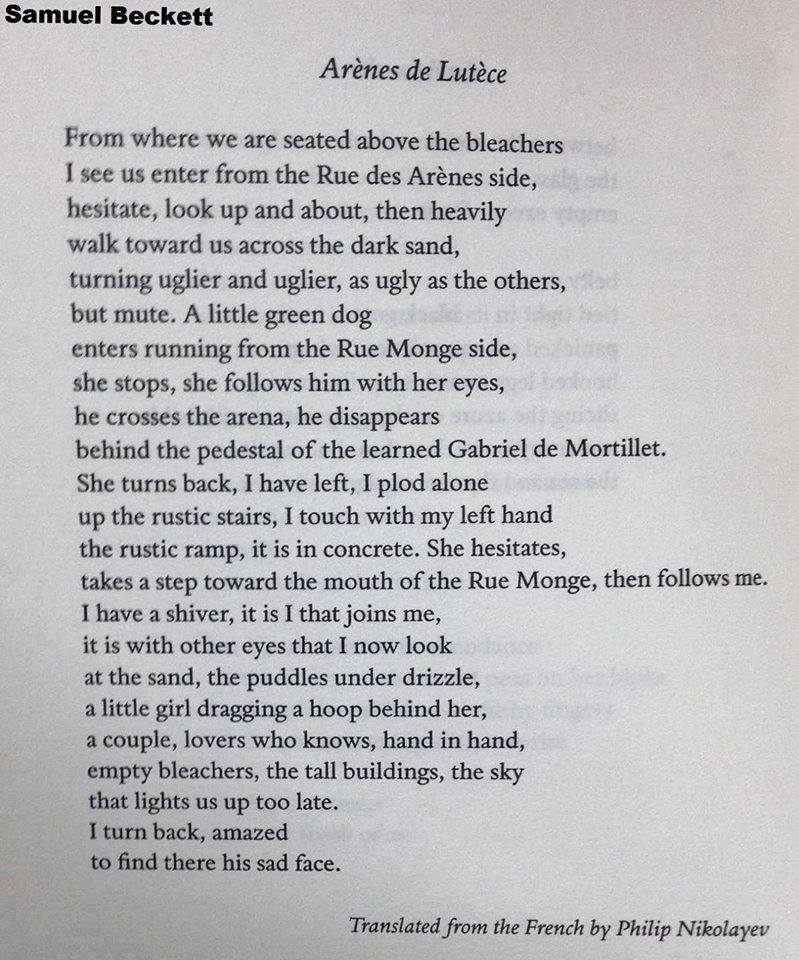 Samuel Beckett

Arènes de Lutèce

From where we are seated above the bleachers
I see us enter from the Rue des Arènes side,
hesitate, look up and about, then heavily
walk toward us across the dark sand,
turning uglier and uglier, as ugly as the others,
but mute. A little green dog
enters running from the Rue Monge side,
she stops, she follows him with her eyes,
he crosses the arena, he disappears
behind the pedestal of the learned Gabriel de Mortillet.
She turns back, I have left, I plod alone
up the rustic stairs, I touch with my left hand
the rustic ramp, it is in concrete. She hesitates,
takes a step toward the mouth of the Rue Monge, then follows me.
I have a shiver, it is I that joins me,
it is with other eyes that I now look
at the sand, the puddles under drizzle,
a little girl dragging a hoop behind her,
a couple, lovers who knows, hand in hand,
empty bleachers, the tall buildings, the sky
that lights us up too late.
I turn back, amazed
to find there his sad face.

Translated from the French by Philip Nikolayev